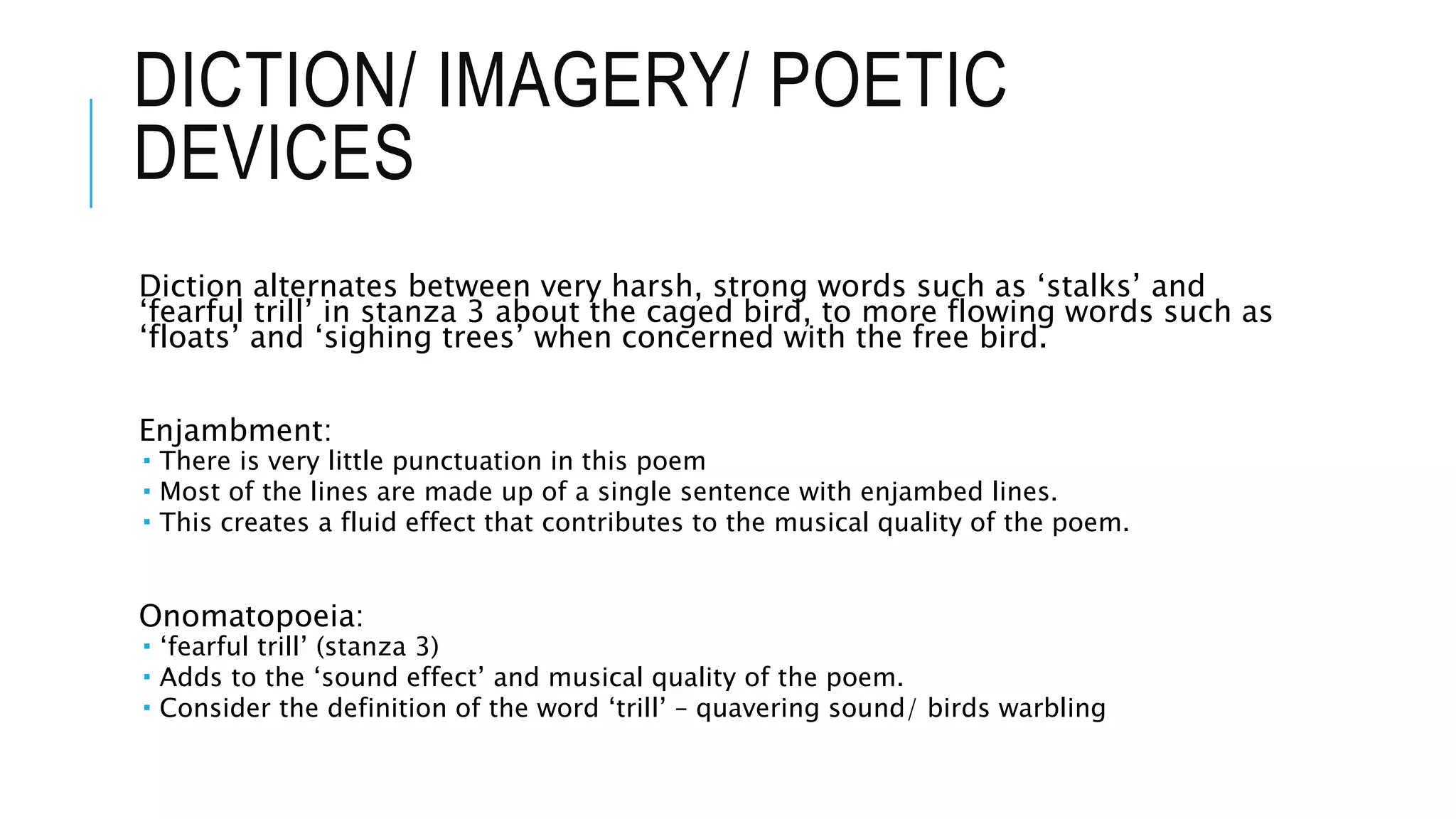 DICTION/ IMAGERY/ POETIC DEVICES

Diction alternates between very harsh, strong words such as ‘stalks’ and ‘fearful trill’ in stanza 3 about the caged bird, to more flowing words such as ‘floats’ and ‘sighing trees’ when concerned with the free bird.

Enjambment:
▪ There is very little punctuation in this poem
▪ Most of the lines are made up of a single sentence with enjambed lines.
▪ This creates a fluid effect that contributes to the musical quality of the poem.

Onomatopoeia:
▪ ‘fearful trill’ (stanza 3)
▪ Adds to the ‘sound effect’ and musical quality of the poem.
▪ Consider the definition of the word ‘trill’ – quavering sound/ birds warbling